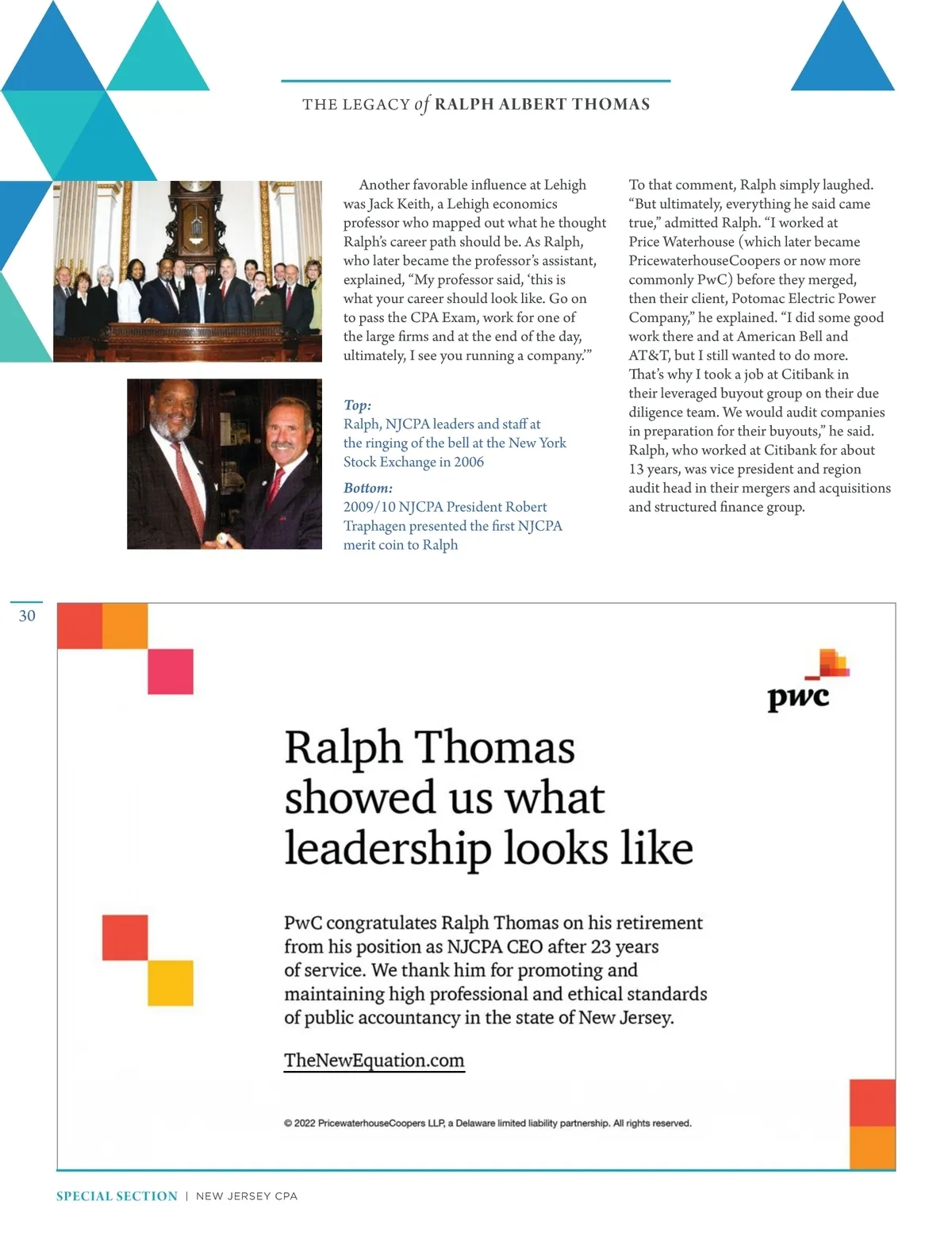 THE LEGACY of RALPH ALBERT THOMAS

Another favorable influence at Lehigh was Jack Keith, a Lehigh economics professor who mapped out what he thought Ralph's career path should be. As Ralph, who later became the professor's assistant, explained, "My professor said, 'this is what your career should look like. Go on to pass the CPA Exam, work for one of the large firms and at the end of the day, ultimately, I see you running a company.'"

Top:
Ralph, NJCPA leaders and staff at the ringing of the bell at the New York Stock Exchange in 2006

Bottom:
2009/10 NJCPA President Robert Traphagen presented the first NJCPA merit coin to Ralph

To that comment, Ralph simply laughed. "But ultimately, everything he said came true," admitted Ralph. "I worked at Price Waterhouse (which later became PricewaterhouseCoopers or now more commonly PwC) before they merged, then their client, Potomac Electric Power Company," he explained. "I did some good work there and at American Bell and AT&T, but I still wanted to do more. That's why I took a job at Citibank in their leveraged buyout group on their due diligence team. We would audit companies in preparation for their buyouts," he said. Ralph, who worked at Citibank for about 13 years, was vice president and region audit head in their mergers and acquisitions and structured finance group.

30

pwc

Ralph Thomas showed us what leadership looks like

PwC congratulates Ralph Thomas on his retirement from his position as NJCPA CEO after 23 years of service. We thank him for promoting and maintaining high professional and ethical standards of public accountancy in the state of New Jersey.

TheNewEquation.com

© 2022 PricewaterhouseCoopers LLP, a Delaware limited liability partnership. All rights reserved.

SPECIAL SECTION | NEW JERSEY CPA